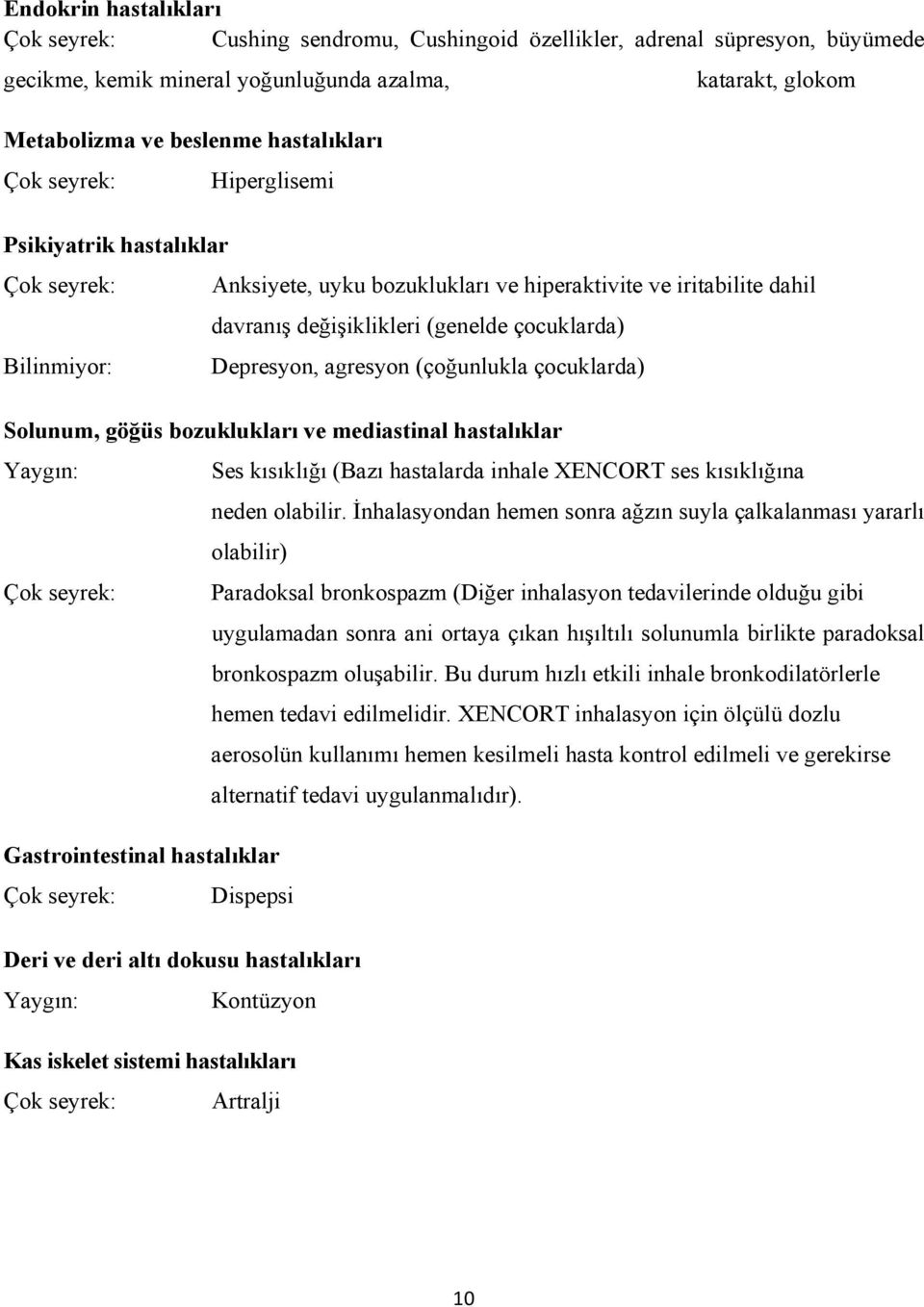 **Endokrin hastalıkları**
Çok seyrek: Cushing sendromu, Cushingoid özellikler, adrenal süpresyon, büyümede gecikme, kemik mineral yoğunluğunda azalma, katarakt, glokom

**Metabolizma ve beslenme hastalıkları**
Çok seyrek: Hiperglisemi

**Psikiyatrik hastalıklar**
Çok seyrek: Anksiyete, uyku bozuklukları ve hiperaktivite ve iritabilite dahil davranış değişiklikleri (genelde çocuklarda)
Bilinmiyor: Depresyon, agresyon (çoğunlukla çocuklarda)

**Solunum, göğüs bozuklukları ve mediastinal hastalıklar**
Yaygın: Ses kısıklığı (Bazı hastalarda inhale XENCORT ses kısıklığına neden olabilir. İnhalasyondan hemen sonra ağzın suyla çalkalanması yararlı olabilir)
Çok seyrek: Paradoksal bronkospazm (Diğer inhalasyon tedavilerinde olduğu gibi uygulamadan sonra ani ortaya çıkan hışıltılı solunumla birlikte paradoksal bronkospazm oluşabilir. Bu durum hızlı etkili inhale bronkodilatörlerle hemen tedavi edilmelidir. XENCORT inhalasyon için ölçülü dozlu aerosolün kullanımı hemen kesilmeli hasta kontrol edilmeli ve gerekirse alternatif tedavi uygulanmalıdır).

**Gastrointestinal hastalıklar**
Çok seyrek: Dispepsi

**Deri ve deri altı dokusu hastalıkları**
Yaygın: Kontüzyon

**Kas iskelet sistemi hastalıkları**
Çok seyrek: Artralji

10